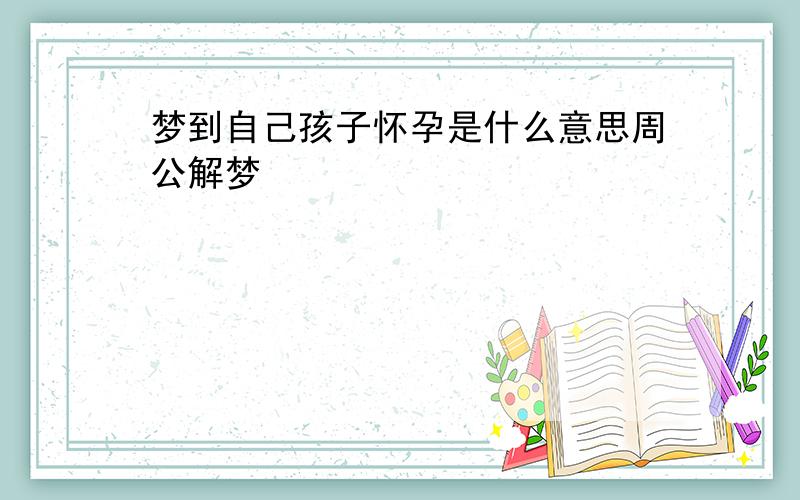 梦到自己孩子怀孕是什么意思周公解梦